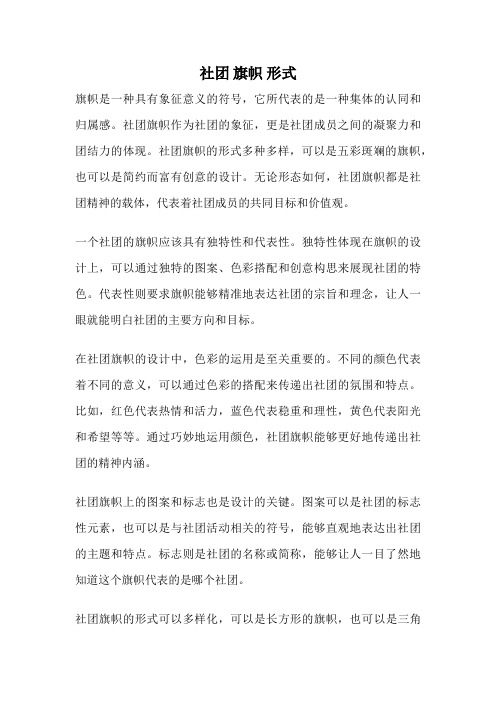 社团 旗帜 形式

旗帜是一种具有象征意义的符号，它所代表的是一种集体的认同和归属感。社团旗帜作为社团的象征，更是社团成员之间的凝聚力和团结力的体现。社团旗帜的形式多种多样，可以是五彩斑斓的旗帜，也可以是简约而富有创意的设计。无论形态如何，社团旗帜都是社团精神的载体，代表着社团成员的共同目标和价值观。

一个社团的旗帜应该具有独特性和代表性。独特性体现在旗帜的设计上，可以通过独特的图案、色彩搭配和创意构思来展现社团的特色。代表性则要求旗帜能够精准地表达社团的宗旨和理念，让人一眼就能明白社团的主要方向和目标。

在社团旗帜的设计中，色彩的运用是至关重要的。不同的颜色代表着不同的意义，可以通过色彩的搭配来传递出社团的氛围和特点。比如，红色代表热情和活力，蓝色代表稳重和理性，黄色代表阳光和希望等等。通过巧妙地运用颜色，社团旗帜能够更好地传递出社团的精神内涵。

社团旗帜上的图案和标志也是设计的关键。图案可以是社团的标志性元素，也可以是与社团活动相关的符号，能够直观地表达出社团的主题和特点。标志则是社团的名称或简称，能够让人一目了然地知道这个旗帜代表的是哪个社团。

社团旗帜的形式可以多样化，可以是长方形的旗帜，也可以是三角